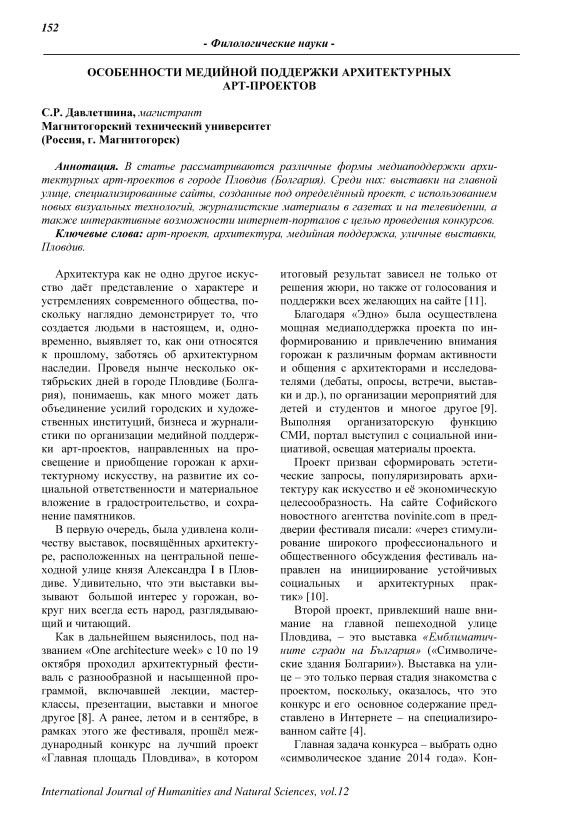 152

- Филологические науки -

ОСОБЕННОСТИ МЕДИЙНОЙ ПОДДЕРЖКИ АРХИТЕКТУРНЫХ АРТ-ПРОЕКТОВ

С.Р. Давлетшина, магистрант
Магнитогорский технический университет
(Россия, г. Магнитогорск)

Аннотация. В статье рассматриваются различные формы медиаподдержки архитектурных арт-проектов в городе Пловдив (Болгария). Среди них: выставки на главной улице, специализированные сайты, созданные под определённый проект, с использованием новых визуальных технологий, журналистские материалы в газетах и на телевидении, а также интерактивные возможности интернет-порталов с целью проведения конкурсов.

Ключевые слова: арт-проект, архитектура, медийная поддержка, уличные выставки, Пловдив.

Архитектура как не одно другое искусство даёт представление о характере и устремлениях современного общества, поскольку наглядно демонстрирует то, что создается людьми в настоящем, и, одновременно, выявляет то, как они относятся к прошлому, заботясь об архитектурном наследии. Проведя нынче несколько октябрьских дней в городе Пловдиве (Болгария), понимаешь, как много может дать объединение усилий городских и художественных институций, бизнеса и журналистики по организации медийной поддержки арт-проектов, направленных на просвещение и приобщение горожан к архитектурному искусству, на развитие их социальной ответственности и материальное вложение в градостроительство, и сохранение памятников.

В первую очередь, была удивлена количеству выставок, посвящённых архитектуре, расположенных на центральной пешеходной улице князя Александра I в Пловдиве. Удивительно, что эти выставки вызывают большой интерес у горожан, вокруг них всегда есть народ, разглядывающий и читающий.

Как в дальнейшем выяснилось, под названием «One architecture week» с 10 по 19 октября проходил архитектурный фестиваль с разнообразной и насыщенной программой, включавшей лекции, мастер-классы, презентации, выставки и многое другое [8]. А ранее, летом и в сентябре, в рамках этого же фестиваля, прошёл международный конкурс на лучший проект «Главная площадь Пловдива», в котором итоговый результат зависел не только от решения жюри, но также от голосования и поддержки всех желающих на сайте [11].

Благодаря «Эдно» была осуществлена мощная медиаподдержка проекта по информированию и привлечению внимания горожан к различным формам активности и общения с архитекторами и исследователями (дебаты, опросы, встречи, выставки и др.), по организации мероприятий для детей и студентов и многое другое [9]. Выполняя организаторскую функцию СМИ, портал выступил с социальной инициативой, освещая материалы проекта.

Проект призван сформировать эстетические запросы, популяризировать архитектуру как искусство и её экономическую целесообразность. На сайте Софийского новостного агентства novinite.com в преддверии фестиваля писали: «через стимулирование широкого профессионального и общественного обсуждения фестиваль направлен на инициирование устойчивых социальных и архитектурных практик» [10].

Второй проект, привлекший наше внимание на главной пешеходной улице Пловдива, – это выставка «Емблематичните сгради на България» («Символические здания Болгарии»). Выставка на улице – это только первая стадия знакомства с проектом, поскольку, оказалось, что это конкурс и его основное содержание представлено в Интернете – на специализированном сайте [4].

Главная задача конкурса – выбрать одно «символическое здание 2014 года». Кон-

International Journal of Humanities and Natural Sciences, vol.12